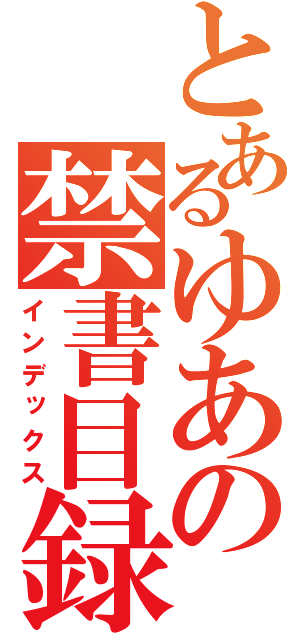 とあるゆあの禁書目録
インデックス